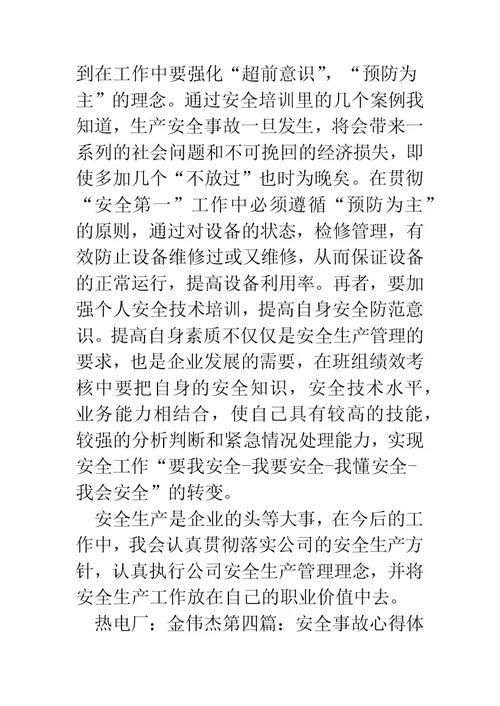 到在工作中要强化“超前意识”，“预防为主”的理念。通过安全培训里的几个案例我知道，生产安全事故一旦发生，将会带来一系列的社会问题和不可挽回的经济损失，即使多加几个“不放过”也时为晚矣。在贯彻“安全第一”工作中必须遵循“预防为主”的原则，通过对设备的状态，检修管理，有效防止设备维修过或又维修，从而保证设备的正常运行，提高设备利用率。再者，要加强个人安全技术培训，提高自身安全防范意识。提高自身素质不仅仅是安全生产管理的要求，也是企业发展的需要，在班组绩效考核中要把自身的安全知识，安全技术水平，业务能力相结合，使自己具有较高的技能，较强的分析判断和紧急情况处理能力，实现安全工作“要我安全-我要安全-我懂安全-我会安全”的转变。

安全生产是企业的头等大事，在今后的工作中，我会认真贯彻落实公司的安全生产方针，认真执行公司安全生产管理理念，并将安全生产工作放在自己的职业价值中去。

热电厂：金伟杰第四篇：安全事故心得体